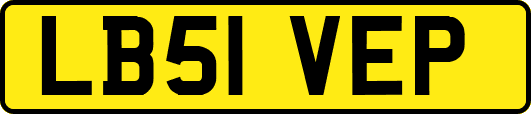 LB51 VEP